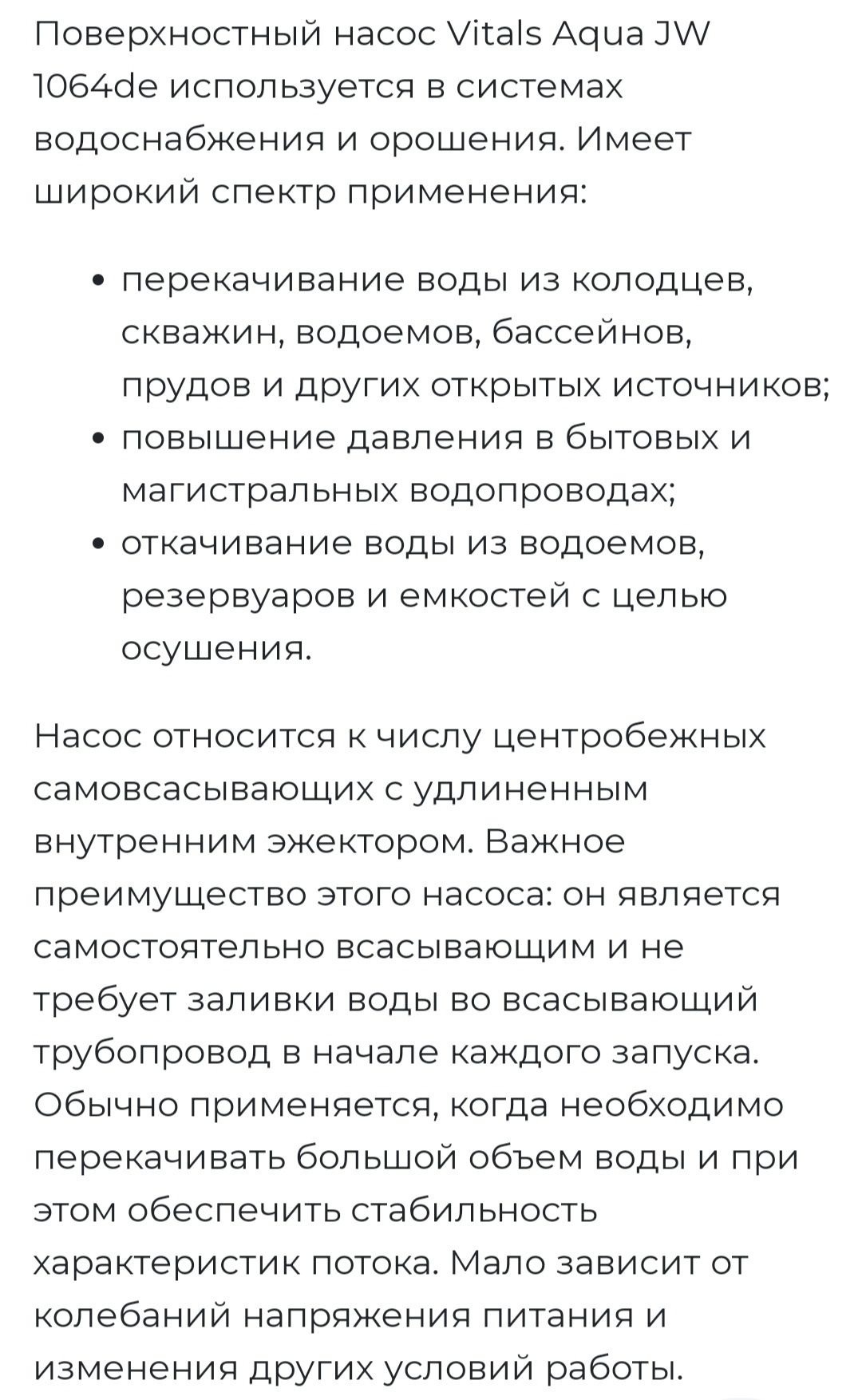 Поверхностный насос Vitals Aqua JW 1064de используется в системах водоснабжения и орошения. Имеет широкий спектр применения:

• перекачивание воды из колодцев, скважин, водоемов, бассейнов, прудов и других открытых источников;
• повышение давления в бытовых и магистральных водопроводах;
• откачивание воды из водоемов, резервуаров и емкостей с целью осушения.

Насос относится к числу центробежных самовсасывающих с удлиненным внутренним эжектором. Важное преимущество этого насоса: он является самостоятельно всасывающим и не требует заливки воды во всасывающий трубопровод в начале каждого запуска. Обычно применяется, когда необходимо перекачивать большой объем воды и при этом обеспечить стабильность характеристик потока. Мало зависит от колебаний напряжения питания и изменения других условий работы.